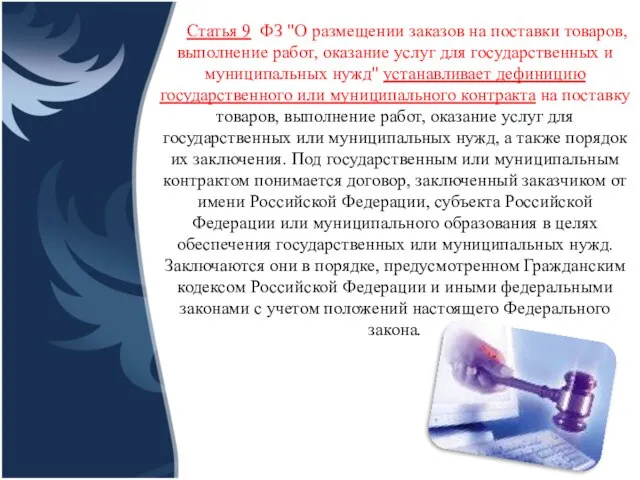 Статья 9 ФЗ "О размещении заказов на поставки товаров, выполнение работ, оказание услуг для государственных и муниципальных нужд" устанавливает дефиницию государственного или муниципального контракта на поставку товаров, выполнение работ, оказание услуг для государственных или муниципальных нужд, а также порядок их заключения. Под государственным или муниципальным контрактом понимается договор, заключенный заказчиком от имени Российской Федерации, субъекта Российской Федерации или муниципального образования в целях обеспечения государственных или муниципальных нужд. Заключаются они в порядке, предусмотренном Гражданским кодексом Российской Федерации и иными федеральными законами с учетом положений настоящего Федерального закона.